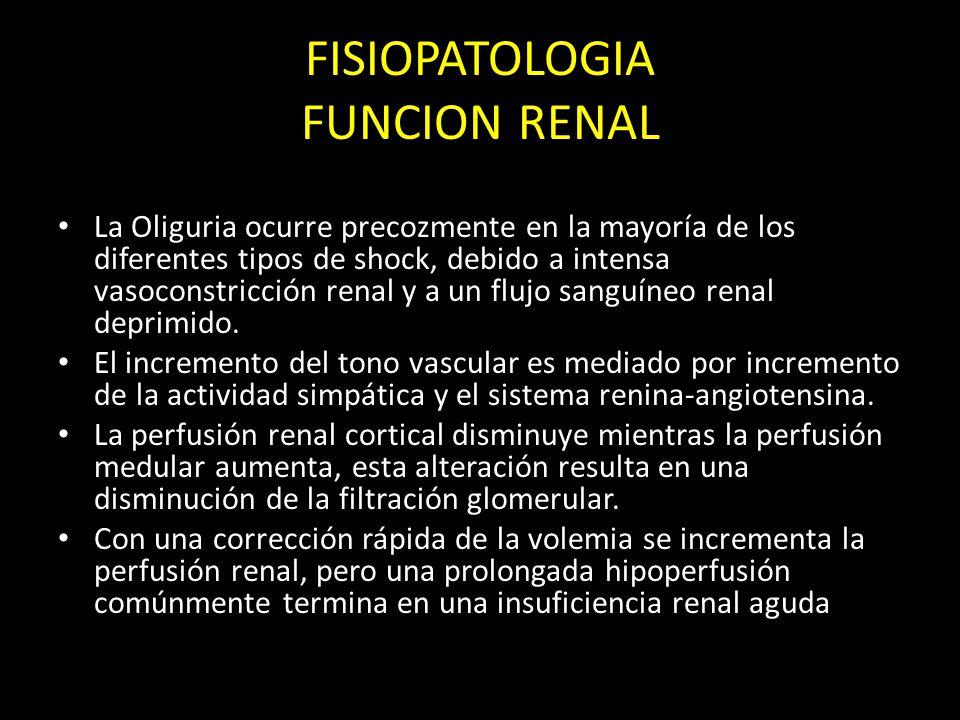 FISIOPATOLOGIA
FUNCION RENAL

• La Oliguria ocurre precozmente en la mayoría de los diferentes tipos de shock, debido a intensa vasoconstricción renal y a un flujo sanguíneo renal deprimido.
• El incremento del tono vascular es mediado por incremento de la actividad simpática y el sistema renina-angiotensina.
• La perfusión renal cortical disminuye mientras la perfusión medular aumenta, esta alteración resulta en una disminución de la filtración glomerular.
• Con una corrección rápida de la volemia se incrementa la perfusión renal, pero una prolongada hipoperfusión comúnmente termina en una insuficiencia renal aguda